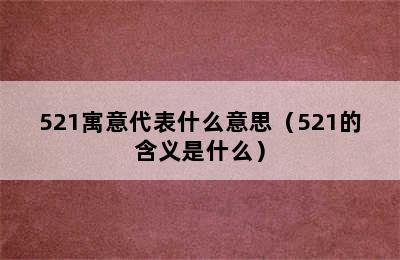 521寓意代表什么意思（521的含义是什么）